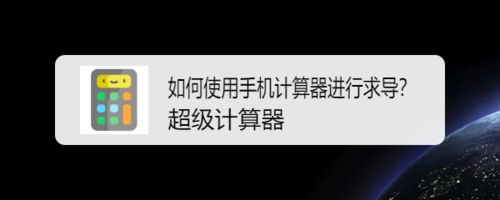 如何使用手机计算器进行求导?
超级计算器